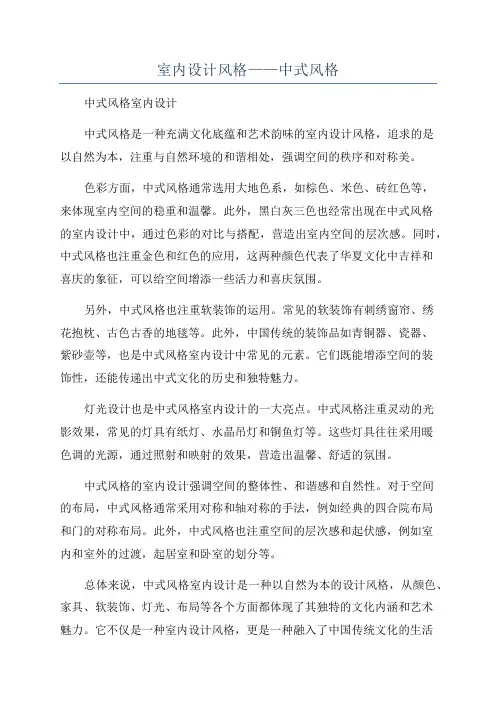 室内设计风格——中式风格

中式风格室内设计

中式风格是一种充满文化底蕴和艺术韵味的室内设计风格，追求的是以自然为本，注重与自然环境的和谐相处，强调空间的秩序和对称美。

色彩方面，中式风格通常选用大地色系，如棕色、米色、砖红色等，来体现室内空间的稳重和温馨。此外，黑白灰三色也经常出现在中式风格的室内设计中，通过色彩的对比与搭配，营造出室内空间的层次感。同时，中式风格也注重金色和红色的应用，这两种颜色代表了华夏文化中吉祥和喜庆的象征，可以给空间增添一些活力和喜庆氛围。

另外，中式风格也注重软装饰的运用。常见的软装饰有刺绣窗帘、绣花抱枕、古色古香的地毯等。此外，中国传统的装饰品如青铜器、瓷器、紫砂壶等，也是中式风格室内设计中常见的元素。它们既能增添空间的装饰性，还能传递出中式文化的历史和独特魅力。

灯光设计也是中式风格室内设计的一大亮点。中式风格注重灵动的光影效果，常见的灯具有纸灯、水晶吊灯和铜鱼灯等。这些灯具往往采用暖色调的光源，通过照射和映射的效果，营造出温馨、舒适的氛围。

中式风格的室内设计强调空间的整体性、和谐感和自然性。对于空间的布局，中式风格通常采用对称和轴对称的手法，例如经典的四合院布局和门的对称布局。此外，中式风格也注重空间的层次感和起伏感，例如室内和室外的过渡，起居室和卧室的划分等。

总体来说，中式风格室内设计是一种以自然为本的设计风格，从颜色、家具、软装饰、灯光、布局等各个方面都体现了其独特的文化内涵和艺术魅力。它不仅是一种室内设计风格，更是一种融入了中国传统文化的生活